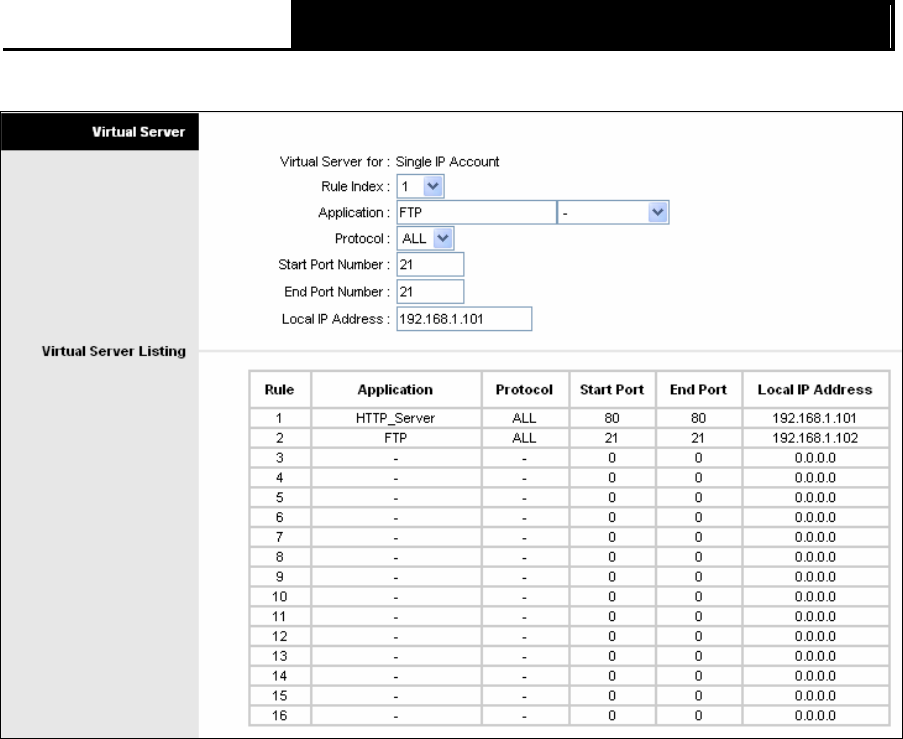 Virtual Server

Virtual Server for : Single IP Account
Rule Index : 1
Application : FTP -
Protocol : ALL
Start Port Number : 21
End Port Number : 21
Local IP Address : 192.168.1.101

Virtual Server Listing

| Rule | Application | Protocol | Start Port | End Port | Local IP Address |
|---|---|---|---|---|---|
| 1 | HTTP_Server | ALL | 80 | 80 | 192.168.1.101 |
| 2 | FTP | ALL | 21 | 21 | 192.168.1.102 |
| 3 | - | - | 0 | 0 | 0.0.0.0 |
| 4 | - | - | 0 | 0 | 0.0.0.0 |
| 5 | - | - | 0 | 0 | 0.0.0.0 |
| 6 | - | - | 0 | 0 | 0.0.0.0 |
| 7 | - | - | 0 | 0 | 0.0.0.0 |
| 8 | - | - | 0 | 0 | 0.0.0.0 |
| 9 | - | - | 0 | 0 | 0.0.0.0 |
| 10 | - | - | 0 | 0 | 0.0.0.0 |
| 11 | - | - | 0 | 0 | 0.0.0.0 |
| 12 | - | - | 0 | 0 | 0.0.0.0 |
| 13 | - | - | 0 | 0 | 0.0.0.0 |
| 14 | - | - | 0 | 0 | 0.0.0.0 |
| 15 | - | - | 0 | 0 | 0.0.0.0 |
| 16 | - | - | 0 | 0 | 0.0.0.0 |